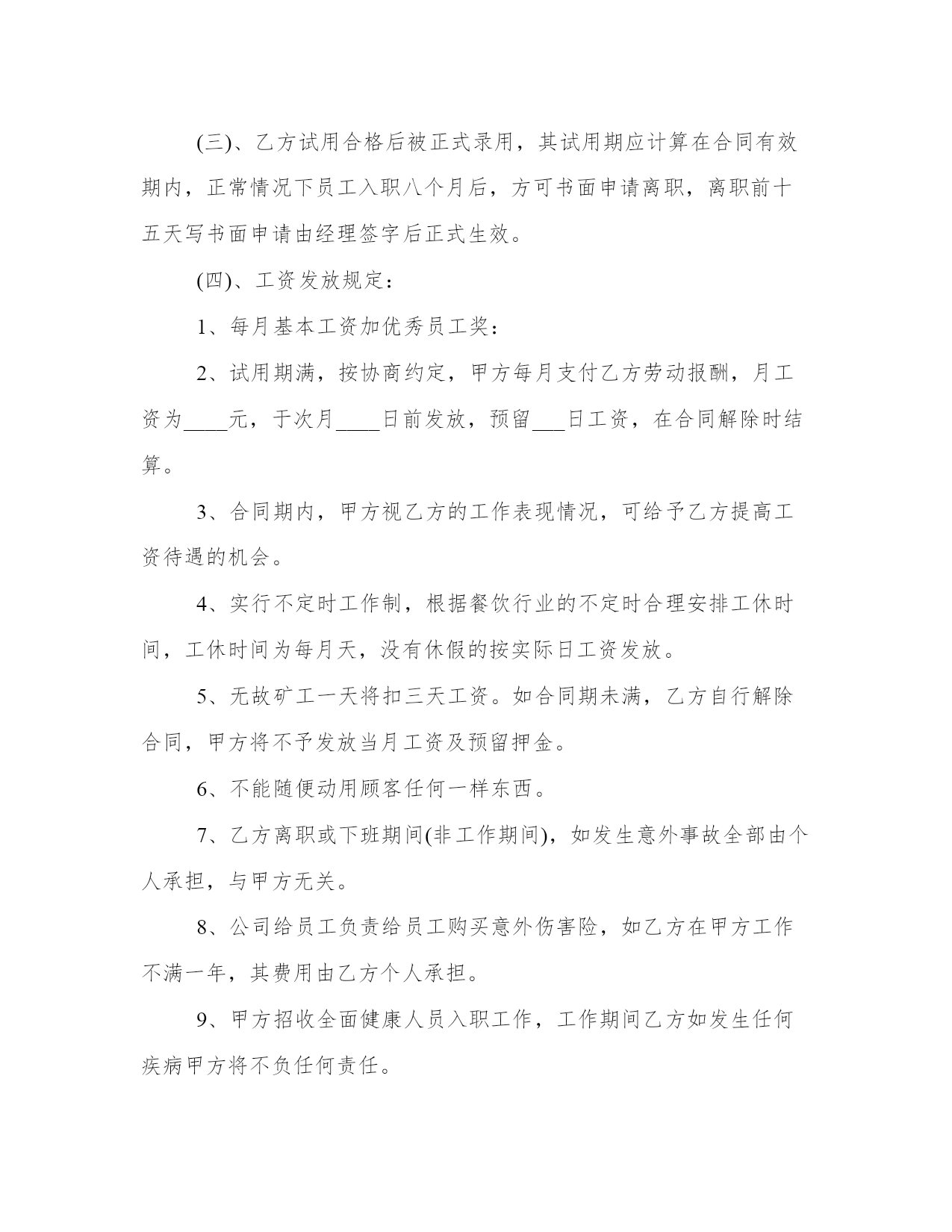 (三)、乙方试用合格后被正式录用，其试用期应计算在合同有效期内，正常情况下员工入职八个月后，方可书面申请离职，离职前十五天写书面申请由经理签字后正式生效。

(四)、工资发放规定：

1、每月基本工资加优秀员工奖：

2、试用期满，按协商约定，甲方每月支付乙方劳动报酬，月工资为____元，于次月____日前发放，预留___日工资，在合同解除时结算。

3、合同期内，甲方视乙方的工作表现情况，可给予乙方提高工资待遇的机会。

4、实行不定时工作制，根据餐饮行业的不定时合理安排工休时间，工休时间为每月天，没有休假的按实际日工资发放。

5、无故矿工一天将扣三天工资。如合同期未满，乙方自行解除合同，甲方将不予发放当月工资及预留押金。

6、不能随便动用顾客任何一样东西。

7、乙方离职或下班期间(非工作期间)，如发生意外事故全部由个人承担，与甲方无关。

8、公司给员工负责给员工购买意外伤害险，如乙方在甲方工作不满一年，其费用由乙方个人承担。

9、甲方招收全面健康人员入职工作，工作期间乙方如发生任何疾病甲方将不负任何责任。